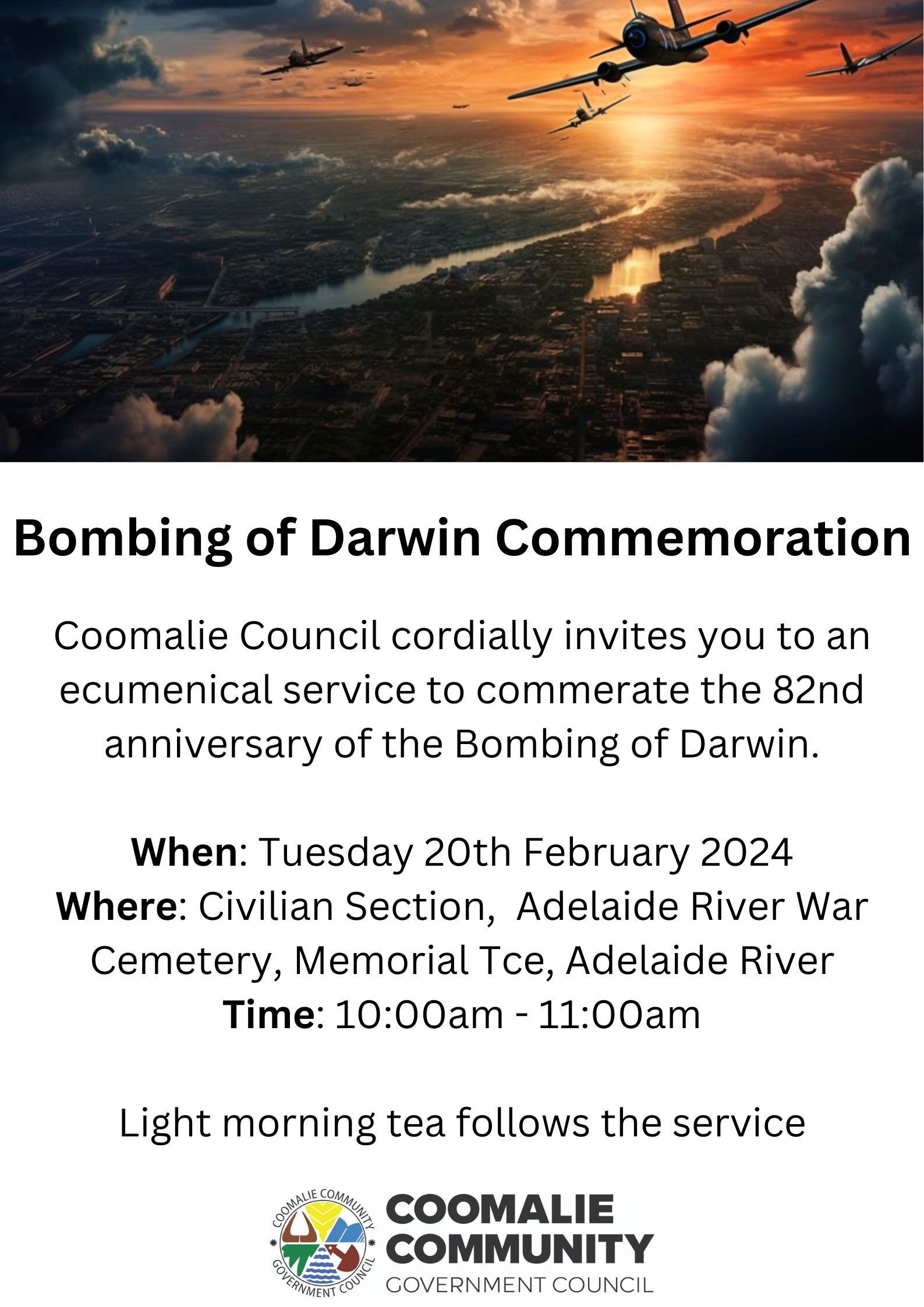 Bombing of Darwin Commemoration

Coomalie Council cordially invites you to an ecumenical service to commerate the 82nd anniversary of the Bombing of Darwin.

When: Tuesday 20th February 2024
Where: Civilian Section, Adelaide River War Cemetery, Memorial Tce, Adelaide River
Time: 10:00am - 11:00am

Light morning tea follows the service

COOMALIE COMMUNITY GOVERNMENT COUNCIL

COOMALIE
COMMUNITY
GOVERNMENT COUNCIL